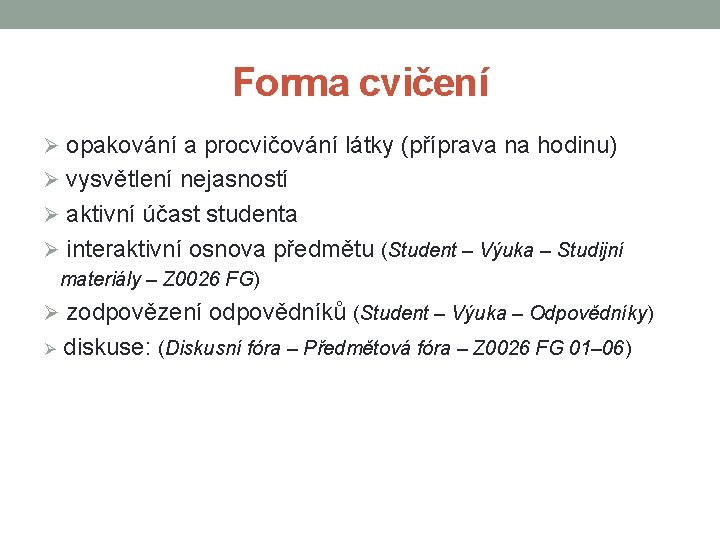 Forma cvičení

➢ opakování a procvičování látky (příprava na hodinu)
➢ vysvětlení nejasností
➢ aktivní účast studenta
➢ interaktivní osnova předmětu (Student – Výuka – Studijní materiály – Z0026 FG)
➢ zodpovězení odpovědníků (Student – Výuka – Odpovědníky)
➢ diskuse: (Diskusní fóra – Předmětová fóra – Z0026 FG 01–06)